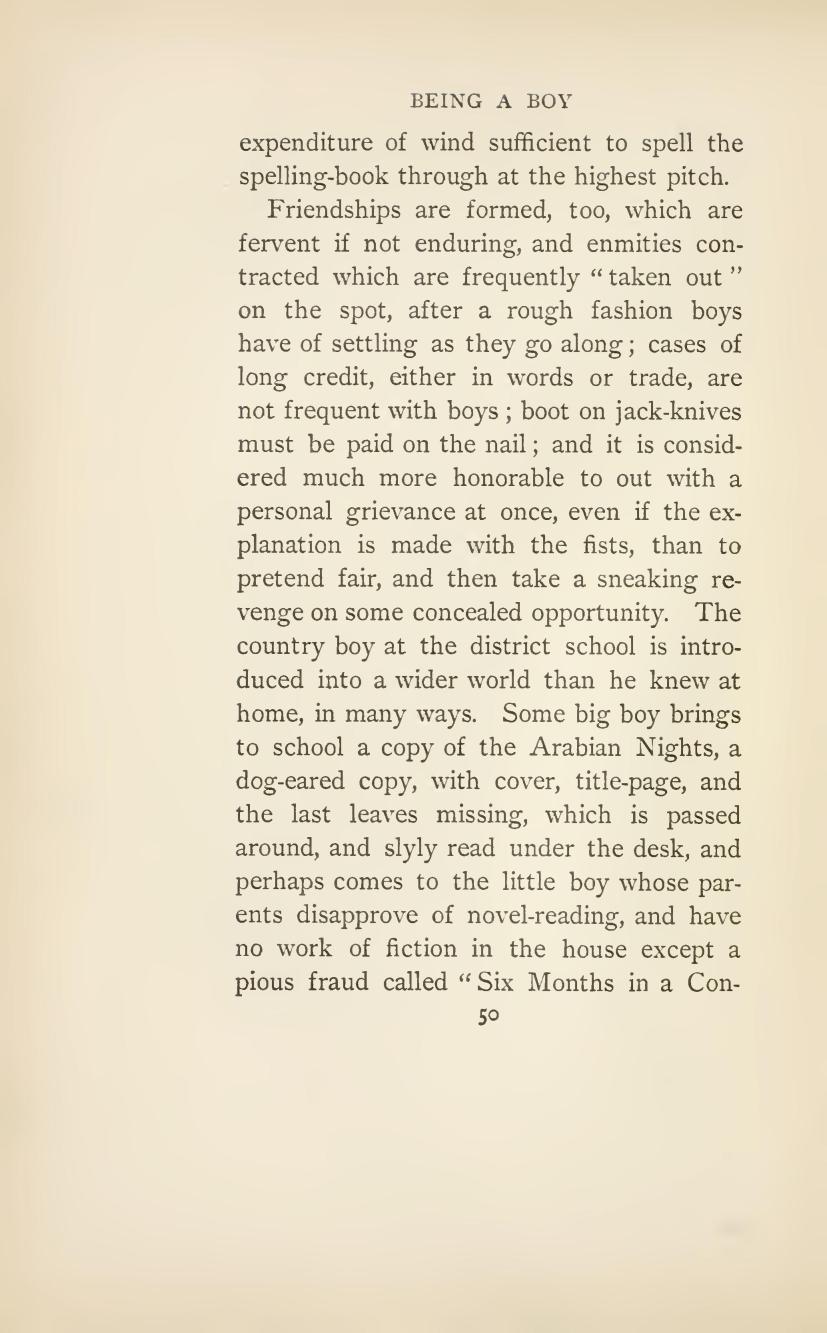 BEING A BOY

expenditure of wind sufficient to spell the spelling-book through at the highest pitch.

Friendships are formed, too, which are fervent if not enduring, and enmities contracted which are frequently "taken out" on the spot, after a rough fashion boys have of settling as they go along; cases of long credit, either in words or trade, are not frequent with boys; boot on jack-knives must be paid on the nail; and it is considered much more honorable to out with a personal grievance at once, even if the explanation is made with the fists, than to pretend fair, and then take a sneaking revenge on some concealed opportunity. The country boy at the district school is introduced into a wider world than he knew at home, in many ways. Some big boy brings to school a copy of the Arabian Nights, a dog-eared copy, with cover, title-page, and the last leaves missing, which is passed around, and slyly read under the desk, and perhaps comes to the little boy whose parents disapprove of novel-reading, and have no work of fiction in the house except a pious fraud called "Six Months in a Con-

50